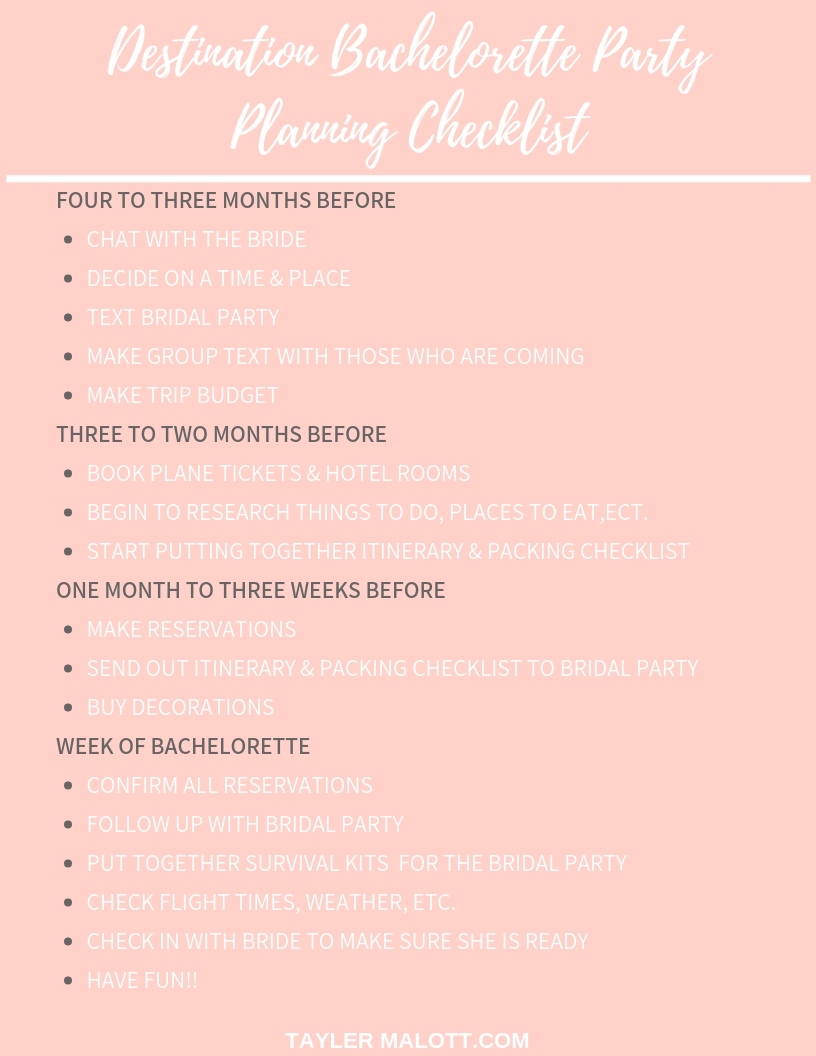 Destination Bachelorette Party Planning Checklist

FOUR TO THREE MONTHS BEFORE

• CHAT WITH THE BRIDE
• DECIDE ON A TIME & PLACE
• TEXT BRIDAL PARTY
• MAKE GROUP TEXT WITH THOSE WHO ARE COMING
• MAKE TRIP BUDGET

THREE TO TWO MONTHS BEFORE

• BOOK PLANE TICKETS & HOTEL ROOMS
• BEGIN TO RESEARCH THINGS TO DO, PLACES TO EAT,ECT.
• START PUTTING TOGETHER ITINERARY & PACKING CHECKLIST

ONE MONTH TO THREE WEEKS BEFORE

• MAKE RESERVATIONS
• SEND OUT ITINERARY & PACKING CHECKLIST TO BRIDAL PARTY
• BUY DECORATIONS

WEEK OF BACHELORETTE

• CONFIRM ALL RESERVATIONS
• FOLLOW UP WITH BRIDAL PARTY
• PUT TOGETHER SURVIVAL KITS FOR THE BRIDAL PARTY
• CHECK FLIGHT TIMES, WEATHER, ETC.
• CHECK IN WITH BRIDE TO MAKE SURE SHE IS READY
• HAVE FUN!!

TAYLER MALOTT.COM